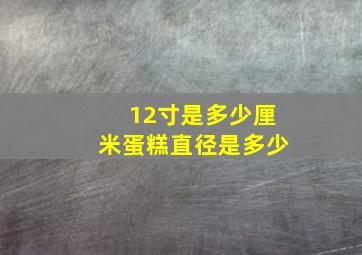 12寸是多少厘米蛋糕直径是多少